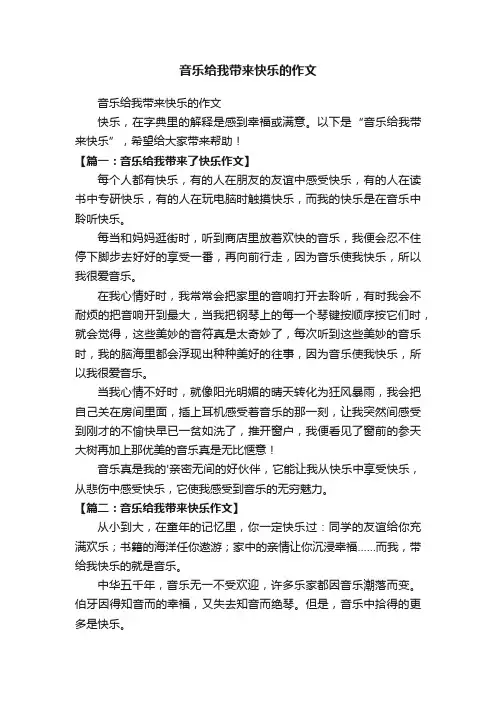 音乐给我带来快乐的作文

音乐给我带来快乐的作文

快乐，在字典里的解释是感到幸福或满意。以下是“音乐给我带来快乐”，希望给大家带来帮助！

【篇一：音乐给我带来了快乐作文】

每个人都有快乐，有的人在朋友的友谊中感受快乐，有的人在读书中专研快乐，有的人在玩电脑时触摸快乐，而我的快乐是在音乐中聆听快乐。

每当和妈妈逛街时，听到商店里放着欢快的音乐，我便会忍不住停下脚步去好好的享受一番，再向前行走，因为音乐使我快乐，所以我很爱音乐。

在我心情好时，我常常会把家里的音响打开去聆听，有时我会不耐烦的把音响开到最大，当我把钢琴上的每一个琴键按顺序按它们时，就会觉得，这些美妙的音符真是太奇妙了，每次听到这些美妙的音乐时，我的脑海里都会浮现出种种美好的往事，因为音乐使我快乐，所以我很爱音乐。

当我心情不好时，就像阳光明媚的晴天转化为狂风暴雨，我会把自己关在房间里面，插上耳机感受着音乐的那一刻，让我突然间感受到刚才的不愉快早已一贫如洗了，推开窗户，我便看见了窗前的参天大树再加上那优美的音乐真是无比惬意！

音乐真是我的'亲密无间的好伙伴，它能让我从快乐中享受快乐，从悲伤中感受快乐，它使我感受到音乐的无穷魅力。

【篇二：音乐给我带来快乐作文】

从小到大，在童年的记忆里，你一定快乐过：同学的友谊给你充满欢乐；书籍的海洋任你遨游；家中的亲情让你沉浸幸福……而我，带给我快乐的就是音乐。

中华五千年，音乐无一不受欢迎，许多乐家都因音乐潮落而变。伯牙因得知音而的幸福，又失去知音而绝琴。但是，音乐中拾得的更多是快乐。